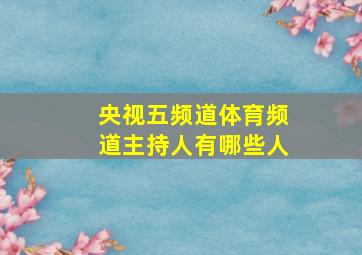 央视五频道体育频道主持人有哪些人